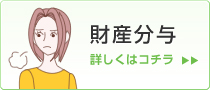 財産分与

詳しくはコチラ ▶▶